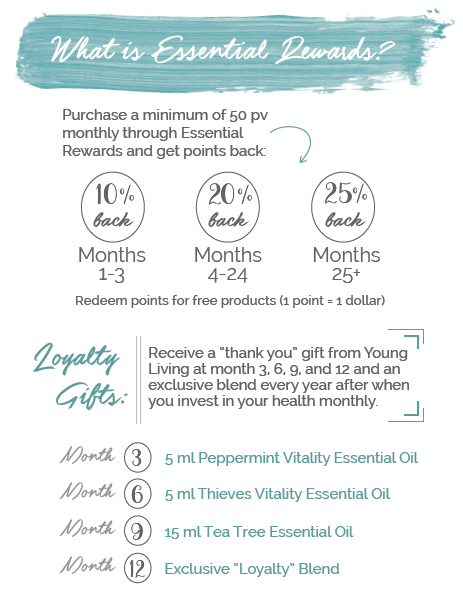 What is Essential Rewards?

Purchase a minimum of 50 pv monthly through Essential Rewards and get points back:

10% back
Months
1-3

20% back
Months
4-24

25% back
Months
25+

Redeem points for free products (1 point = 1 dollar)

Loyalty Gifts:

Receive a "thank you" gift from Young Living at month 3, 6, 9, and 12 and an exclusive blend every year after when you invest in your health monthly.

Month 3 5 ml Peppermint Vitality Essential Oil

Month 6 5 ml Thieves Vitality Essential Oil

Month 9 15 ml Tea Tree Essential Oil

Month 12 Exclusive "Loyalty" Blend